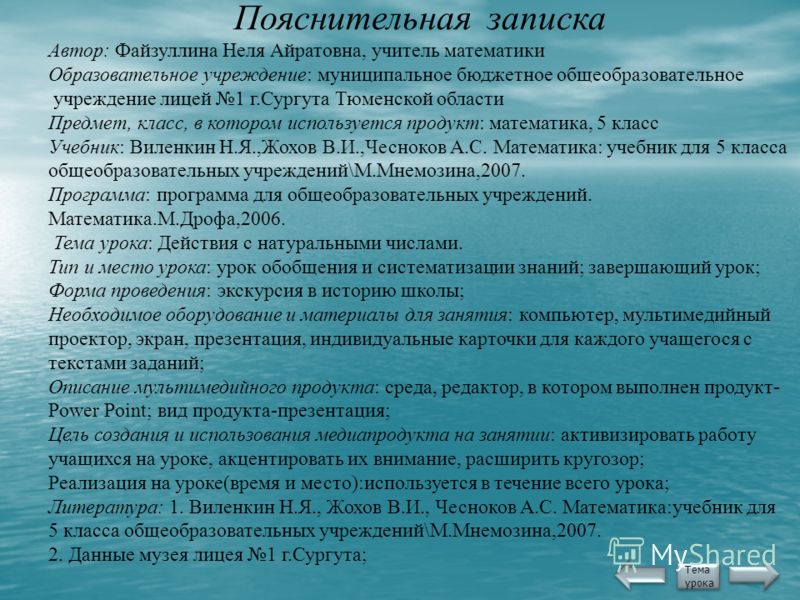 Пояснительная записка

Автор: Файзуллина Неля Айратовна, учитель математики

Образовательное учреждение: муниципальное бюджетное общеобразовательное учреждение лицей №1 г.Сургута Тюменской области

Предмет, класс, в котором используется продукт: математика, 5 класс

Учебник: Виленкин Н.Я.,Жохов В.И.,Чесноков А.С. Математика: учебник для 5 класса общеобразовательных учреждений\М.Мнемозина,2007.

Программа: программа для общеобразовательных учреждений. Математика.М.Дрофа,2006.

Тема урока: Действия с натуральными числами.

Тип и место урока: урок обобщения и систематизации знаний; завершающий урок;

Форма проведения: экскурсия в историю школы;

Необходимое оборудование и материалы для занятия: компьютер, мультимедийный проектор, экран, презентация, индивидуальные карточки для каждого учащегося с текстами заданий;

Описание мультимедийного продукта: среда, редактор, в котором выполнен продукт-Power Point; вид продукта-презентация;

Цель создания и использования медиапродукта на занятии: активизировать работу учащихся на уроке, акцентировать их внимание, расширить кругозор;

Реализация на уроке(время и место):используется в течение всего урока;

Литература: 1. Виленкин Н.Я., Жохов В.И., Чесноков А.С. Математика:учебник для 5 класса общеобразовательных учреждений\М.Мнемозина,2007.

2. Данные музея лицея №1 г.Сургута;

MyShared

Тема урока